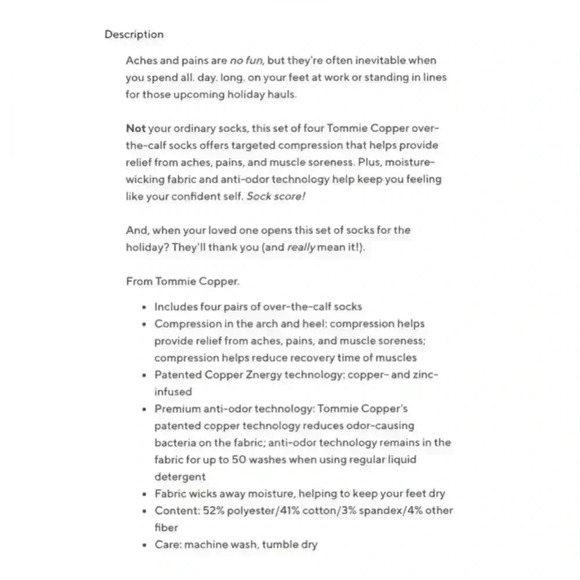 Description

Aches and pains are no fun, but they're often inevitable when you spend all. day. long. on your feet at work or standing in lines for those upcoming holiday hauls.

Not your ordinary socks, this set of four Tommie Copper over-the-calf socks offers targeted compression that helps provide relief from aches, pains, and muscle soreness. Plus, moisture-wicking fabric and anti-odor technology help keep you feeling like your confident self. Sock score!

And, when your loved one opens this set of socks for the holiday? They'll thank you (and really mean it!).

From Tommie Copper.

• Includes four pairs of over-the-calf socks
• Compression in the arch and heel: compression helps provide relief from aches, pains, and muscle soreness; compression helps reduce recovery time of muscles
• Patented Copper Znergy technology: copper- and zinc-infused
• Premium anti-odor technology: Tommie Copper's patented copper technology reduces odor-causing bacteria on the fabric; anti-odor technology remains in the fabric for up to 50 washes when using regular liquid detergent
• Fabric wicks away moisture, helping to keep your feet dry
• Content: 52% polyester/41% cotton/3% spandex/4% other fiber
• Care: machine wash, tumble dry